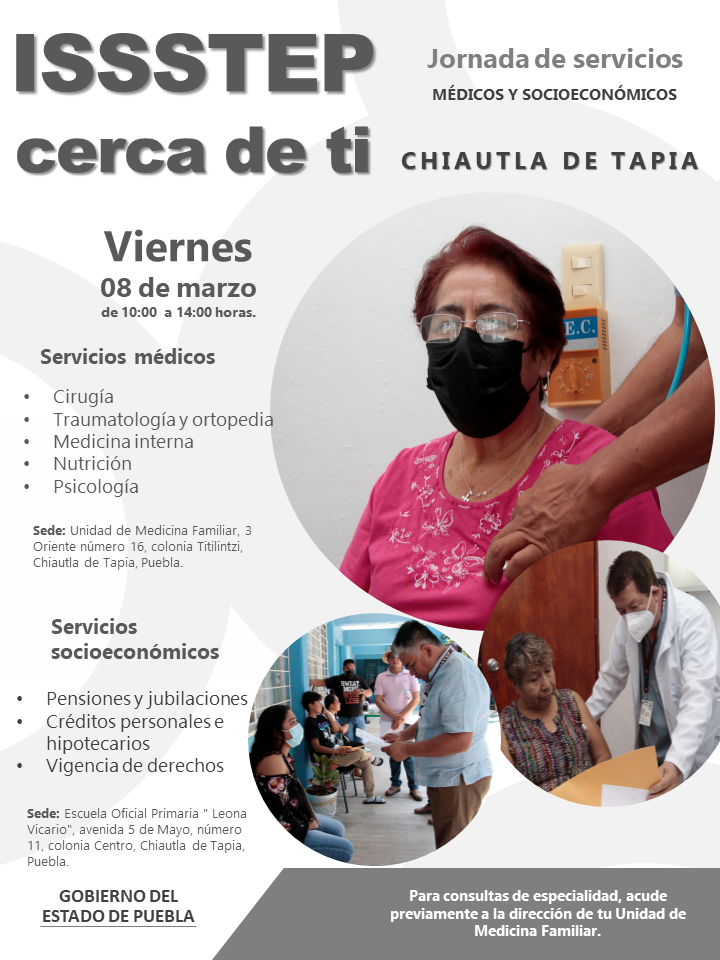 ISSSTEP
cerca de ti

Jornada de servicios
MÉDICOS Y SOCIOECONÓMICOS

CHIAUTLA DE TAPIA

Viernes
08 de marzo
de 10:00 a 14:00 horas.

Servicios médicos

• Cirugía
• Traumatología y ortopedia
• Medicina interna
• Nutrición
• Psicología

Sede: Unidad de Medicina Familiar, 3 Oriente número 16, colonia Titilintzi, Chiautla de Tapia, Puebla.

Servicios socioeconómicos

• Pensiones y jubilaciones
• Créditos personales e hipotecarios
• Vigencia de derechos

Sede: Escuela Oficial Primaria " Leona Vicario", avenida 5 de Mayo, número 11, colonia Centro, Chiautla de Tapia, Puebla.

GOBIERNO DEL
ESTADO DE PUEBLA

Para consultas de especialidad, acude previamente a la dirección de tu Unidad de Medicina Familiar.